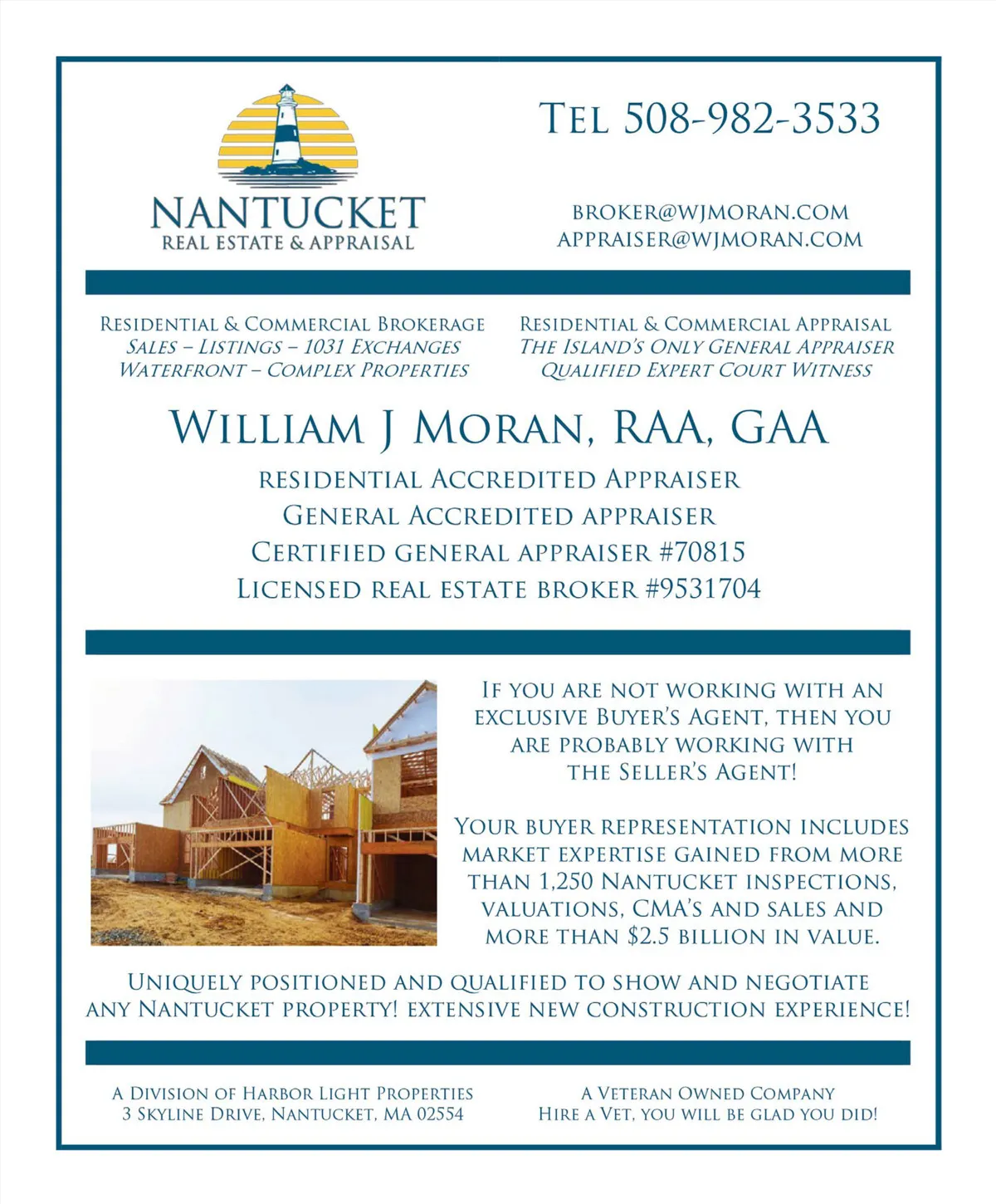 NANTUCKET
REAL ESTATE & APPRAISAL

TEL 508-982-3533

BROKER@WJMORAN.COM
APPRAISER@WJMORAN.COM

RESIDENTIAL & COMMERCIAL BROKERAGE
SALES – LISTINGS – 1031 EXCHANGES
WATERFRONT – COMPLEX PROPERTIES

RESIDENTIAL & COMMERCIAL APPRAISAL
THE ISLAND'S ONLY GENERAL APPRAISER
QUALIFIED EXPERT COURT WITNESS

WILLIAM J MORAN, RAA, GAA
RESIDENTIAL ACCREDITED APPRAISER
GENERAL ACCREDITED APPRAISER
CERTIFIED GENERAL APPRAISER #70815
LICENSED REAL ESTATE BROKER #9531704

IF YOU ARE NOT WORKING WITH AN EXCLUSIVE BUYER'S AGENT, THEN YOU ARE PROBABLY WORKING WITH THE SELLER'S AGENT!

YOUR BUYER REPRESENTATION INCLUDES MARKET EXPERTISE GAINED FROM MORE THAN 1,250 NANTUCKET INSPECTIONS, VALUATIONS, CMA'S AND SALES AND MORE THAN $2.5 BILLION IN VALUE.

UNIQUELY POSITIONED AND QUALIFIED TO SHOW AND NEGOTIATE ANY NANTUCKET PROPERTY! EXTENSIVE NEW CONSTRUCTION EXPERIENCE!

A DIVISION OF HARBOR LIGHT PROPERTIES
3 SKYLINE DRIVE, NANTUCKET, MA 02554

A VETERAN OWNED COMPANY
HIRE A VET, YOU WILL BE GLAD YOU DID!